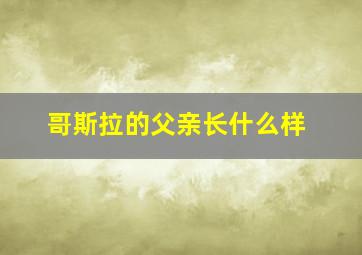 哥斯拉的父亲长什么样